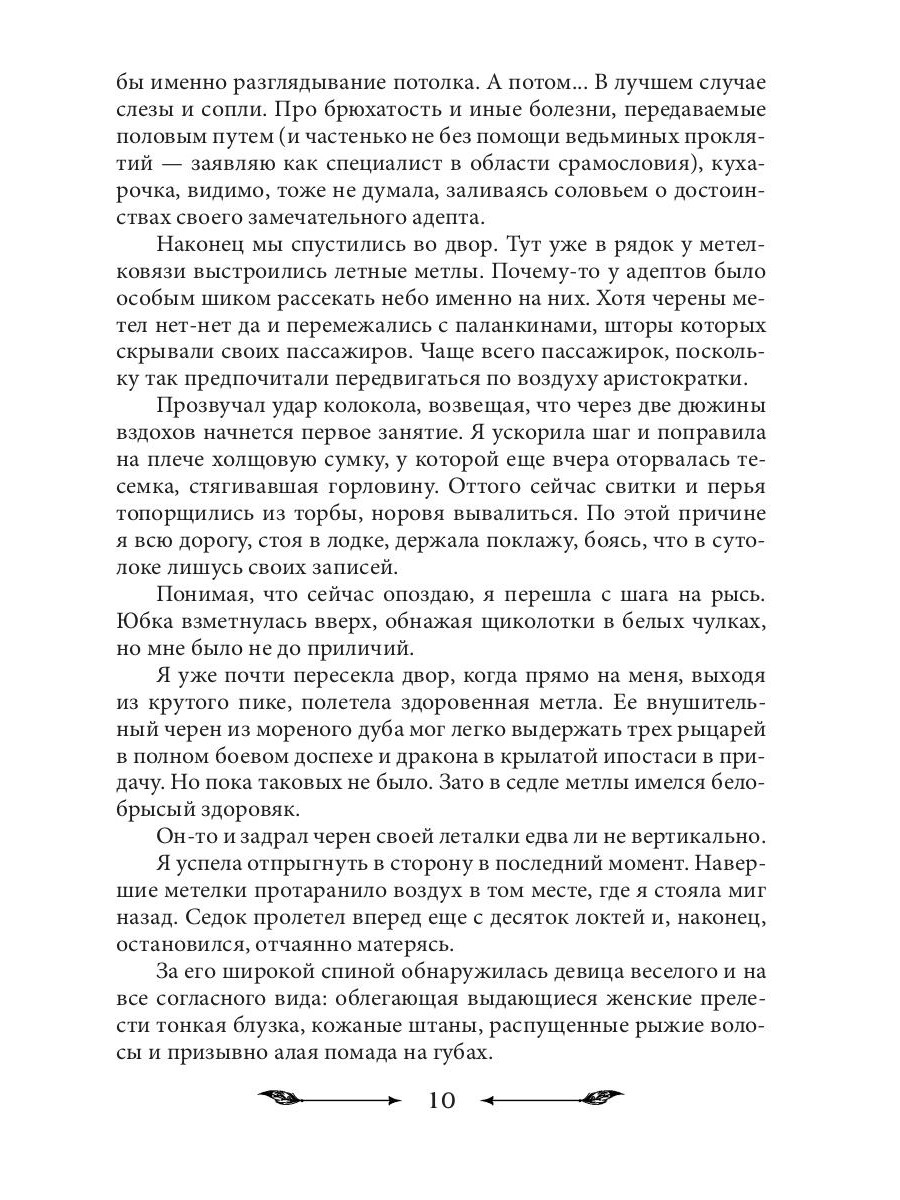 бы именно разглядывание потолка. А потом… В лучшем случае слезы и сопли. Про брюхатость и иные болезни, передаваемые половым путем (и частенько не без помощи ведьминых проклятий — заявляю как специалист в области срамословия), кухарочка, видимо, тоже не думала, заливаясь соловьем о достоинствах своего замечательного адепта.

Наконец мы спустились во двор. Тут уже в рядок у метелковязи выстроились летные метлы. Почему-то у адептов было особым шиком рассекать небо именно на них. Хотя черены метел нет-нет да и перемежались с паланкинами, шторы которых скрывали своих пассажиров. Чаще всего пассажирок, поскольку так предпочитали передвигаться по воздуху аристократки.

Прозвучал удар колокола, возвещая, что через две дюжины вздохов начнется первое занятие. Я ускорила шаг и поправила на плече холщовую сумку, у которой еще вчера оторвалась тесемка, стягивавшая горловину. Оттого сейчас свитки и перья топорщились из торбы, норовя вывалиться. По этой причине я всю дорогу, стоя в лодке, держала поклажу, боясь, что в сутолоке лишусь своих записей.

Понимая, что сейчас опоздаю, я перешла с шага на рысь. Юбка взметнулась вверх, обнажая щиколотки в белых чулках, но мне было не до приличий.

Я уже почти пересекла двор, когда прямо на меня, выходя из крутого пике, полетела здоровенная метла. Ее внушительный черен из мореного дуба мог легко выдержать трех рыцарей в полном боевом доспехе и дракона в крылатой ипостаси в придачу. Но пока таковых не было. Зато в седле метлы имелся белобрысый здоровяк.

Он-то и задрал черен своей леталки едва ли не вертикально.

Я успела отпрыгнуть в сторону в последний момент. Навершие метелки протаранило воздух в том месте, где я стояла миг назад. Седок пролетел вперед еще с десяток локтей и, наконец, остановился, отчаянно матерясь.

За его широкой спиной обнаружилась девица веселого и на все согласного вида: облегающая выдающиеся женские прелести тонкая блузка, кожаные штаны, распущенные рыжие волосы и призывно алая помада на губах.

10